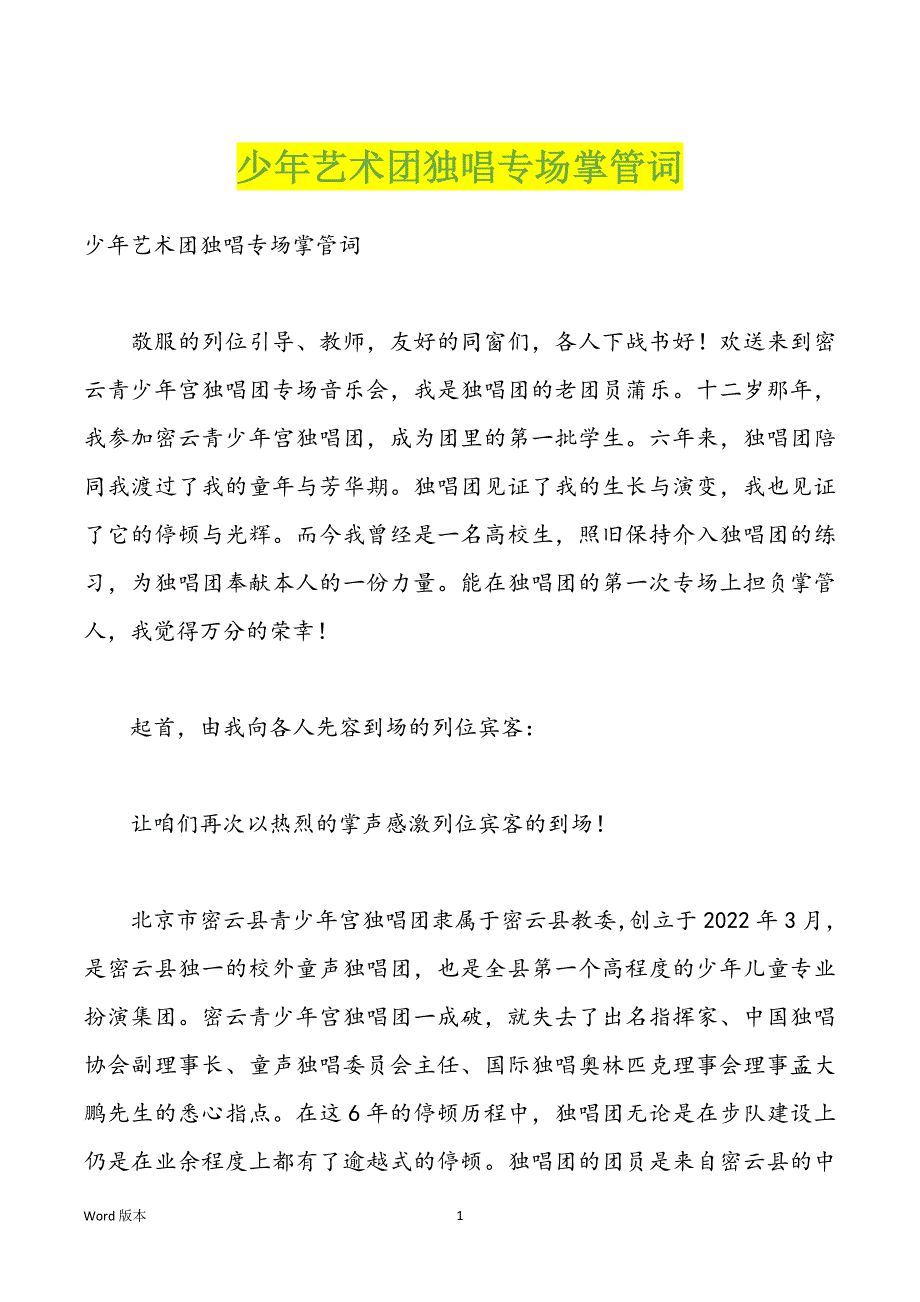 少年艺术团独唱专场掌管词

少年艺术团独唱专场掌管词

敬服的列位引导、教师，友好的同窗们，各人下战书好！欢送来到密云青少年宫独唱团专场音乐会，我是独唱团的老团员蒲乐。十二岁那年，我参加密云青少年宫独唱团，成为团里的第一批学生。六年来，独唱团陪同我渡过了我的童年与芳华期。独唱团见证了我的生长与演变，我也见证了它的停顿与光辉。而今我曾经是一名高校生，照旧保持介入独唱团的练习，为独唱团奉献本人的一份力量。能在独唱团的第一次专场上担负掌管人，我觉得万分的荣幸！

起首，由我向各人先容到场的列位宾客：

让咱们再次以热烈的掌声感激列位宾客的到场！

北京市密云县青少年宫独唱团隶属于密云县教委,创立于2022年3月，是密云县独一的校外童声独唱团，也是全县第一个高程度的少年儿童专业扮演集团。密云青少年宫独唱团一成破，就失去了出名指挥家、中国独唱协会副理事长、童声独唱委员会主任、国际独唱奥林匹克理事会理事孟大鹏先生的悉心指点。在这6年的停顿历程中，独唱团无论是在步队建设上仍是在业余程度上都有了逾越式的停顿。独唱团的团员是来自密云县的中

Word 版本

1